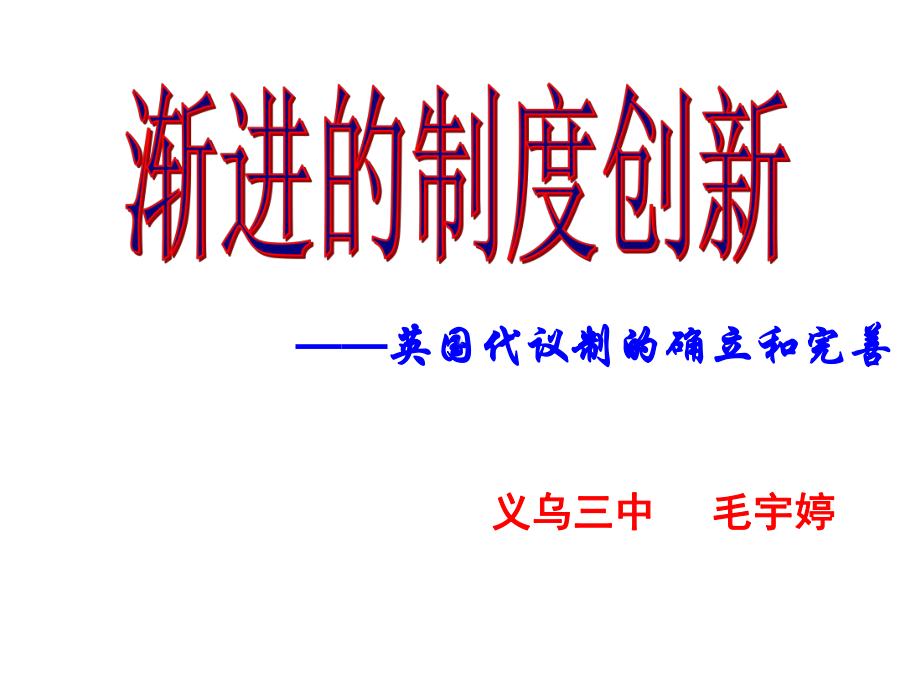 渐进的制度创新

——英国代议制的确立和完善

义乌三中　毛宇婷